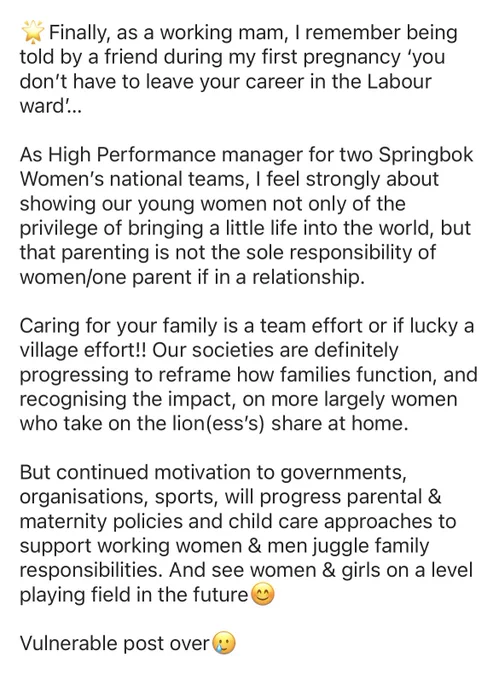 🌟Finally, as a working mam, I remember being told by a friend during my first pregnancy 'you don't have to leave your career in the Labour ward'...

As High Performance manager for two Springbok Women's national teams, I feel strongly about showing our young women not only of the privilege of bringing a little life into the world, but that parenting is not the sole responsibility of women/one parent if in a relationship.

Caring for your family is a team effort or if lucky a village effort!! Our societies are definitely progressing to reframe how families function, and recognising the impact, on more largely women who take on the lion(ess's) share at home.

But continued motivation to governments, organisations, sports, will progress parental & maternity policies and child care approaches to support working women & men juggle family responsibilities. And see women & girls on a level playing field in the future😊

Vulnerable post over🥲